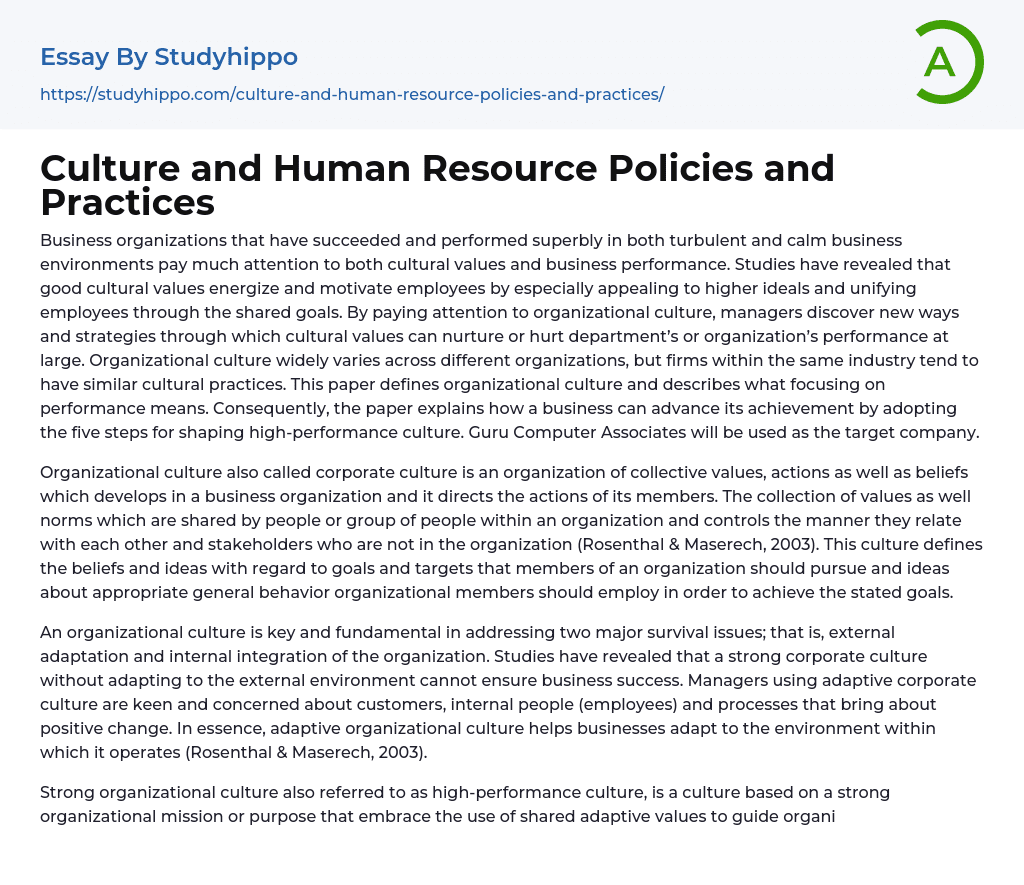 Essay By Studyhippo

https://studyhippo.com/culture-and-human-resource-policies-and-practices/

A

Culture and Human Resource Policies and Practices

Business organizations that have succeeded and performed superbly in both turbulent and calm business environments pay much attention to both cultural values and business performance. Studies have revealed that good cultural values energize and motivate employees by especially appealing to higher ideals and unifying employees through the shared goals. By paying attention to organizational culture, managers discover new ways and strategies through which cultural values can nurture or hurt department's or organization's performance at large. Organizational culture widely varies across different organizations, but firms within the same industry tend to have similar cultural practices. This paper defines organizational culture and describes what focusing on performance means. Consequently, the paper explains how a business can advance its achievement by adopting the five steps for shaping high-performance culture. Guru Computer Associates will be used as the target company.

Organizational culture also called corporate culture is an organization of collective values, actions as well as beliefs which develops in a business organization and it directs the actions of its members. The collection of values as well norms which are shared by people or group of people within an organization and controls the manner they relate with each other and stakeholders who are not in the organization (Rosenthal & Maserech, 2003). This culture defines the beliefs and ideas with regard to goals and targets that members of an organization should pursue and ideas about appropriate general behavior organizational members should employ in order to achieve the stated goals.

An organizational culture is key and fundamental in addressing two major survival issues; that is, external adaptation and internal integration of the organization. Studies have revealed that a strong corporate culture without adapting to the external environment cannot ensure business success. Managers using adaptive corporate culture are keen and concerned about customers, internal people (employees) and processes that bring about positive change. In essence, adaptive organizational culture helps businesses adapt to the environment within which it operates (Rosenthal & Maserech, 2003).

Strong organizational culture also referred to as high-performance culture, is a culture based on a strong organizational mission or purpose that embrace the use of shared adaptive values to guide organi